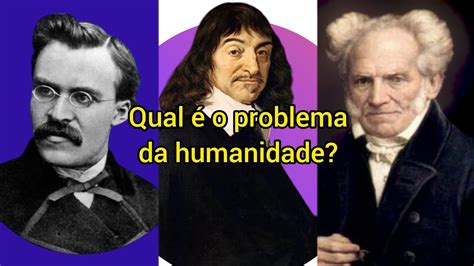 Qual é o problema da humanidade?